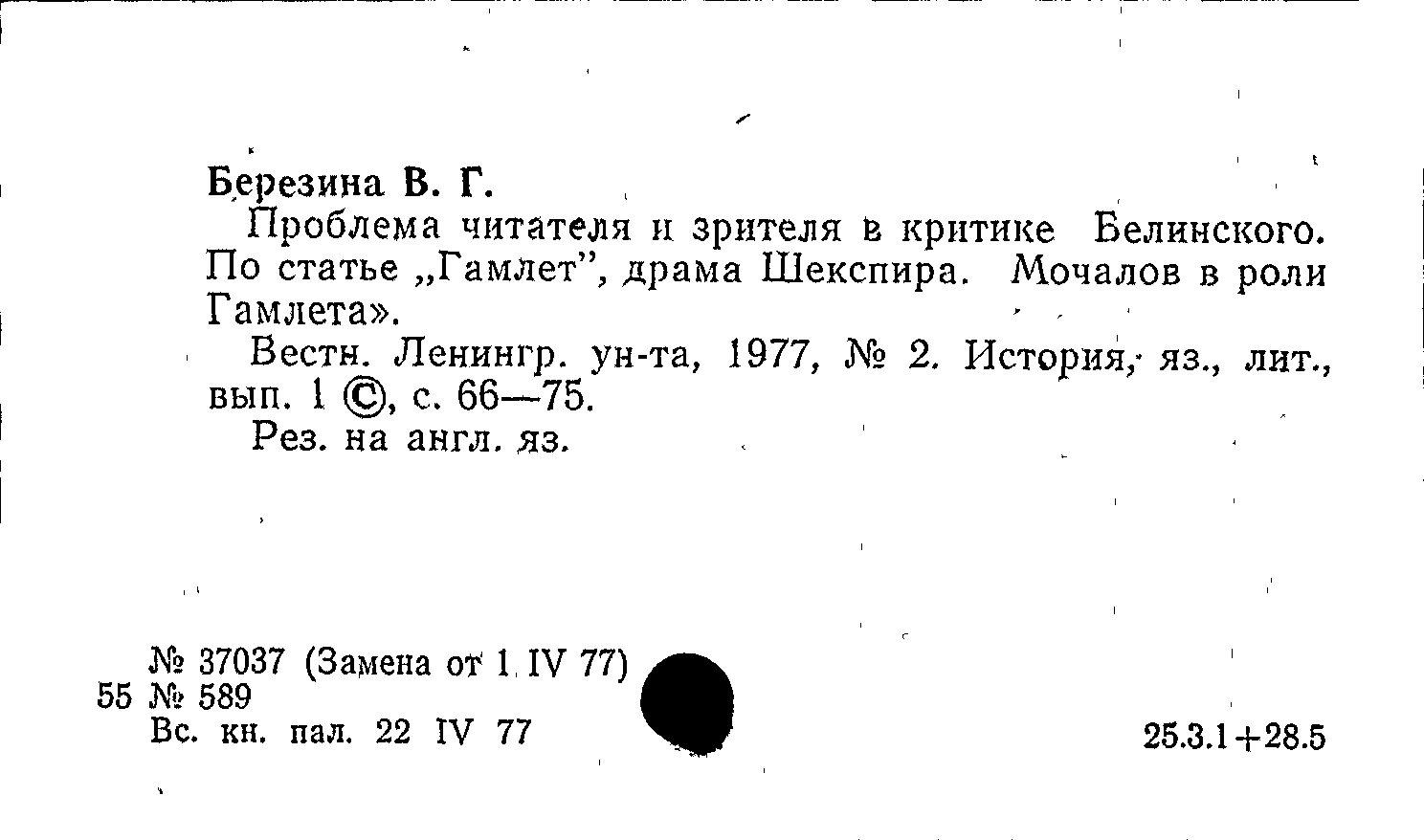 Березина В. Г.

Проблема читателя и зрителя в критике Белинского. По статье „Гамлет", драма Шекспира. Мочалов в роли Гамлета».

Вестн. Ленингр. ун-та, 1977, № 2. История, яз., лит., вып. 1 ©, с. 66—75.

Рез. на англ. яз.

№ 37037 (Замена от 1 IV 77)
55 № 589
Вс. кн. пал. 22 IV 77

25.3.1+28.5